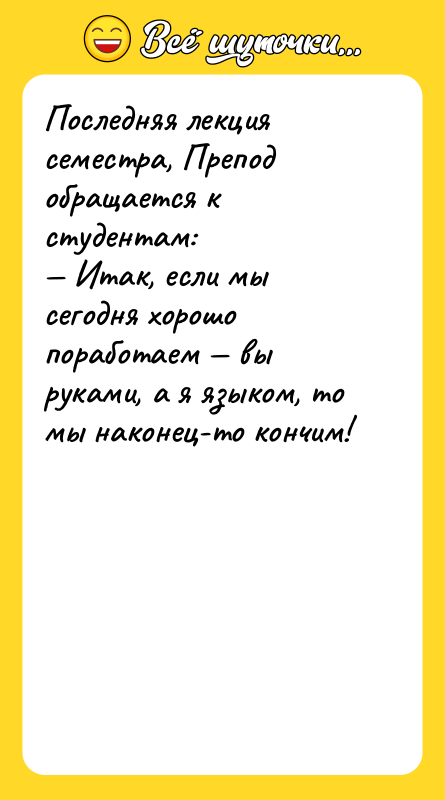 Всё шуточки...

Последняя лекция семестра, Препод обращается к студентам:
— Итак, если мы сегодня хорошо поработаем — вы руками, а я языком, то мы наконец-то кончим!